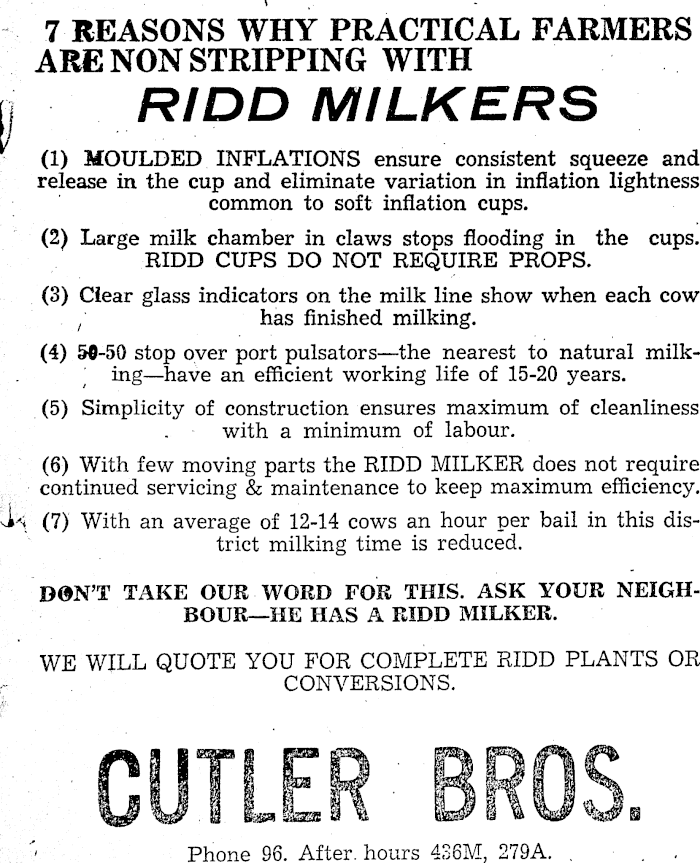 7 REASONS WHY PRACTICAL FARMERS ARE NON STRIPPING WITH

RIDD MILKERS

(1) MOULDED INFLATIONS ensure consistent squeeze and release in the cup and eliminate variation in inflation lightness common to soft inflation cups.

(2) Large milk chamber in claws stops flooding in the cups. RIDD CUPS DO NOT REQUIRE PROPS.

(3) Clear glass indicators on the milk line show when each cow has finished milking.

(4) 50-50 stop over port pulsators—the nearest to natural milking—have an efficient working life of 15-20 years.

(5) Simplicity of construction ensures maximum of cleanliness with a minimum of labour.

(6) With few moving parts the RIDD MILKER does not require continued servicing & maintenance to keep maximum efficiency.

(7) With an average of 12-14 cows an hour per bail in this district milking time is reduced.

DON'T TAKE OUR WORD FOR THIS. ASK YOUR NEIGHBOUR—HE HAS A RIDD MILKER.

WE WILL QUOTE YOU FOR COMPLETE RIDD PLANTS OR CONVERSIONS.

CUTLER BROS.

Phone 96. After hours 436M, 279A.